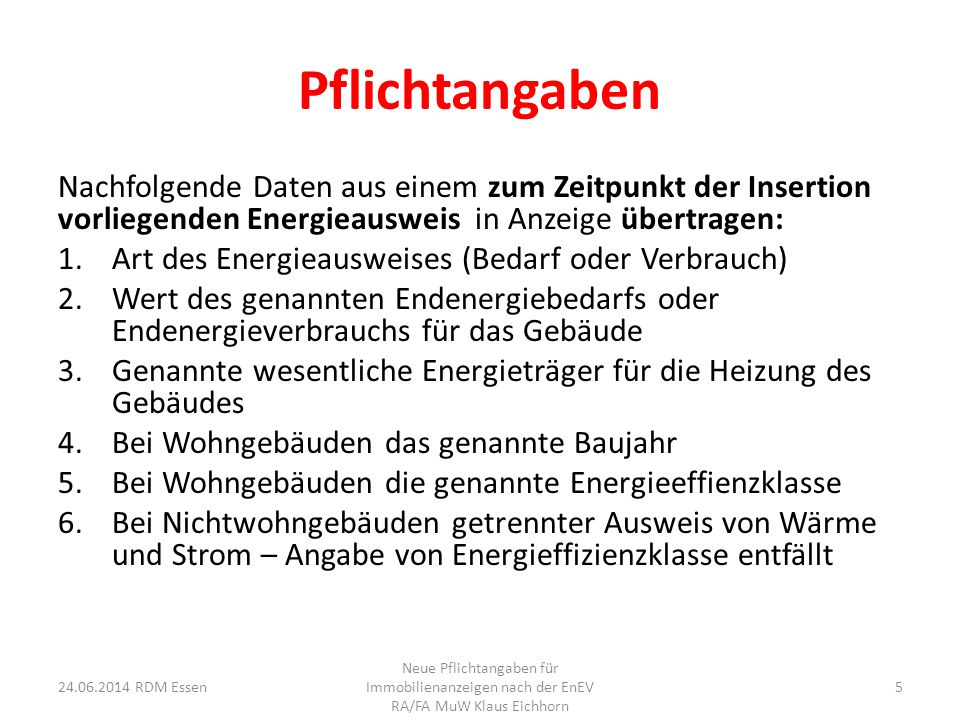 Pflichtangaben

Nachfolgende Daten aus einem zum Zeitpunkt der Insertion vorliegenden Energieausweis in Anzeige übertragen:

1. Art des Energieausweises (Bedarf oder Verbrauch)
2. Wert des genannten Endenergiebedarfs oder Endenergieverbrauchs für das Gebäude
3. Genannte wesentliche Energieträger für die Heizung des Gebäudes
4. Bei Wohngebäuden das genannte Baujahr
5. Bei Wohngebäuden die genannte Energieeffienzklasse
6. Bei Nichtwohngebäuden getrennter Ausweis von Wärme und Strom – Angabe von Energieffizienzklasse entfällt

24.06.2014 RDM Essen

Neue Pflichtangaben für Immobilienanzeigen nach der EnEV RA/FA MuW Klaus Eichhorn

5